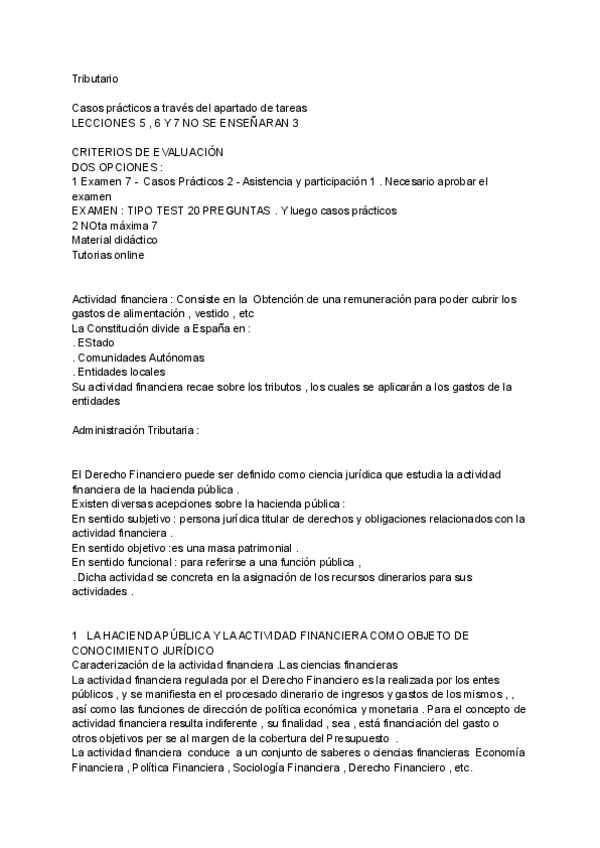 Tributario

Casos prácticos a través del apartado de tareas
LECCIONES 5 , 6 Y 7 NO SE ENSEÑARAN 3

CRITERIOS DE EVALUACIÓN
DOS OPCIONES :
1 Examen 7 - Casos Prácticos 2 - Asistencia y participación 1 . Necesario aprobar el examen
EXAMEN : TIPO TEST 20 PREGUNTAS . Y luego casos prácticos
2 NOta máxima 7
Material didáctico
Tutorias online

Actividad financiera : Consiste en la Obtención de una remuneración para poder cubrir los gastos de alimentación , vestido , etc
La Constitución divide a España en :
. EStado
. Comunidades Autónomas
. Entidades locales
Su actividad financiera recae sobre los tributos , los cuales se aplicarán a los gastos de la entidades

Administración Tributaria :

El Derecho Financiero puede ser definido como ciencia jurídica que estudia la actividad financiera de la hacienda pública .
Existen diversas acepciones sobre la hacienda pública :
En sentido subjetivo : persona jurídica titular de derechos y obligaciones relacionados con la actividad financiera .
En sentido objetivo :es una masa patrimonial .
En sentido funcional : para referirse a una función pública ,
. Dicha actividad se concreta en la asignación de los recursos dinerarios para sus actividades .

1 LA HACIENDA PÚBLICA Y LA ACTIVIDAD FINANCIERA COMO OBJETO DE CONOCIMIENTO JURÍDICO
Caracterización de la actividad financiera .Las ciencias financieras
La actividad financiera regulada por el Derecho Financiero es la realizada por los entes públicos , y se manifiesta en el procesado dinerario de ingresos y gastos de los mismos , , así como las funciones de dirección de política económica y monetaria . Para el concepto de actividad financiera resulta indiferente , su finalidad , sea , está financiación del gasto o otros objetivos per se al margen de la cobertura del Presupuesto .
La actividad financiera conduce a un conjunto de saberes o ciencias financieras Economía Financiera , Política Financiera , Sociología Financiera , Derecho Financiero , etc.